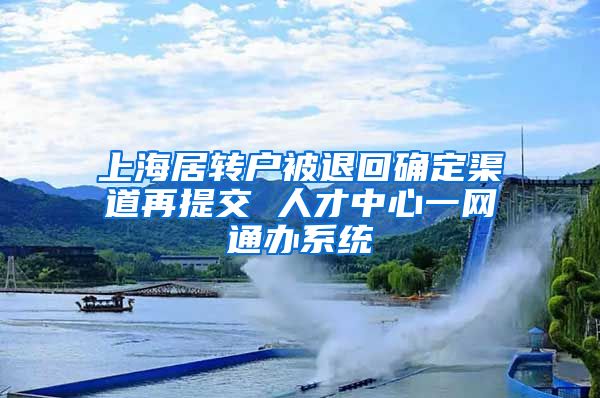 上海居转户被退回确定渠道再提交 人才中心一网通办系统